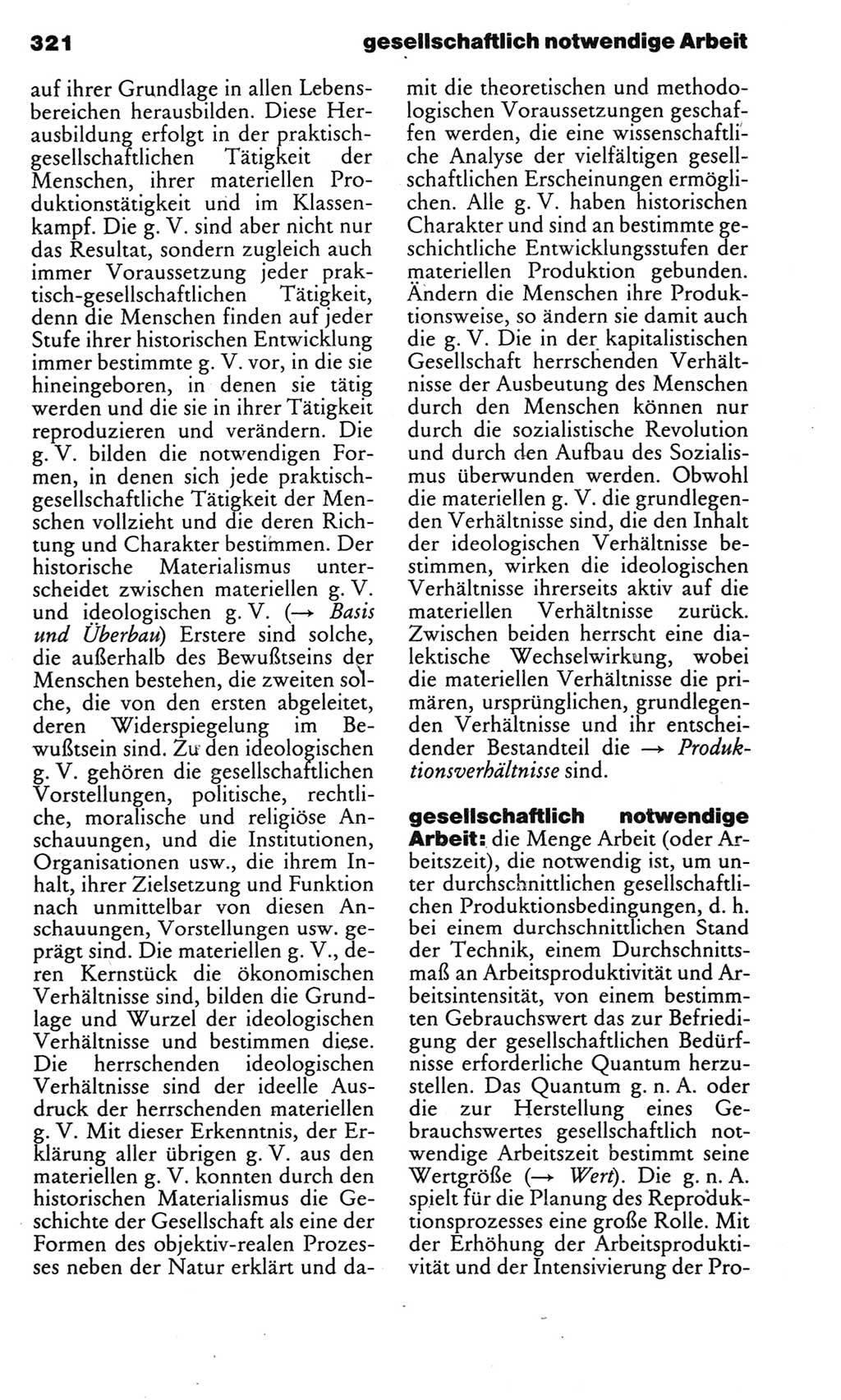 321 gesellschaftlich notwendige Arbeit

auf ihrer Grundlage in allen Lebensbereichen herausbilden. Diese Herausbildung erfolgt in der praktisch-gesellschaftlichen Tätigkeit der Menschen, ihrer materiellen Produktionstätigkeit und im Klassenkampf. Die g. V. sind aber nicht nur das Resultat, sondern zugleich auch immer Voraussetzung jeder praktisch-gesellschaftlichen Tätigkeit, denn die Menschen finden auf jeder Stufe ihrer historischen Entwicklung immer bestimmte g. V. vor, in die sie hineingeboren, in denen sie tätig werden und die sie in ihrer Tätigkeit reproduzieren und verändern. Die g. V. bilden die notwendigen Formen, in denen sich jede praktisch-gesellschaftliche Tätigkeit der Menschen vollzieht und die deren Richtung und Charakter bestimmen. Der historische Materialismus unterscheidet zwischen materiellen g. V. und ideologischen g. V. (→ Basis und Überbau) Erstere sind solche, die außerhalb des Bewußtseins der Menschen bestehen, die zweiten solche, die von den ersten abgeleitet, deren Widerspiegelung im Bewußtsein sind. Zu den ideologischen g. V. gehören die gesellschaftlichen Vorstellungen, politische, rechtliche, moralische und religiöse Anschauungen, und die Institutionen, Organisationen usw., die ihrem Inhalt, ihrer Zielsetzung und Funktion nach unmittelbar von diesen Anschauungen, Vorstellungen usw. geprägt sind. Die materiellen g. V., deren Kernstück die ökonomischen Verhältnisse sind, bilden die Grundlage und Wurzel der ideologischen Verhältnisse und bestimmen diese. Die herrschenden ideologischen Verhältnisse sind der ideelle Ausdruck der herrschenden materiellen g. V. Mit dieser Erkenntnis, der Erklärung aller übrigen g. V. aus den materiellen g. V. konnten durch den historischen Materialismus die Geschichte der Gesellschaft als eine der Formen des objektiv-realen Prozesses neben der Natur erklärt und damit die theoretischen und methodologischen Voraussetzungen geschaffen werden, die eine wissenschaftliche Analyse der vielfältigen gesellschaftlichen Erscheinungen ermöglichen. Alle g. V. haben historischen Charakter und sind an bestimmte geschichtliche Entwicklungsstufen der materiellen Produktion gebunden. Ändern die Menschen ihre Produktionsweise, so ändern sie damit auch die g. V. Die in der kapitalistischen Gesellschaft herrschenden Verhältnisse der Ausbeutung des Menschen durch den Menschen können nur durch die sozialistische Revolution und durch den Aufbau des Sozialismus überwunden werden. Obwohl die materiellen g. V. die grundlegenden Verhältnisse sind, die den Inhalt der ideologischen Verhältnisse bestimmen, wirken die ideologischen Verhältnisse ihrerseits aktiv auf die materiellen Verhältnisse zurück. Zwischen beiden herrscht eine dialektische Wechselwirkung, wobei die materiellen Verhältnisse die primären, ursprünglichen, grundlegenden Verhältnisse und ihr entscheidender Bestandteil die → Produktionsverhältnisse sind.

gesellschaftlich notwendige Arbeit: die Menge Arbeit (oder Arbeitszeit), die notwendig ist, um unter durchschnittlichen gesellschaftlichen Produktionsbedingungen, d. h. bei einem durchschnittlichen Stand der Technik, einem Durchschnittsmaß an Arbeitsproduktivität und Arbeitsintensität, von einem bestimmten Gebrauchswert das zur Befriedigung der gesellschaftlichen Bedürfnisse erforderliche Quantum herzustellen. Das Quantum g. n. A. oder die zur Herstellung eines Gebrauchswertes gesellschaftlich notwendige Arbeitszeit bestimmt seine Wertgröße (→ Wert). Die g. n. A. spielt für die Planung des Reproduktionsprozesses eine große Rolle. Mit der Erhöhung der Arbeitsproduktivität und der Intensivierung der Pro-